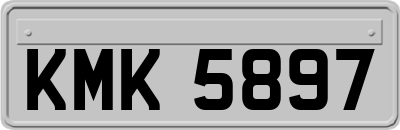 KMK 5897